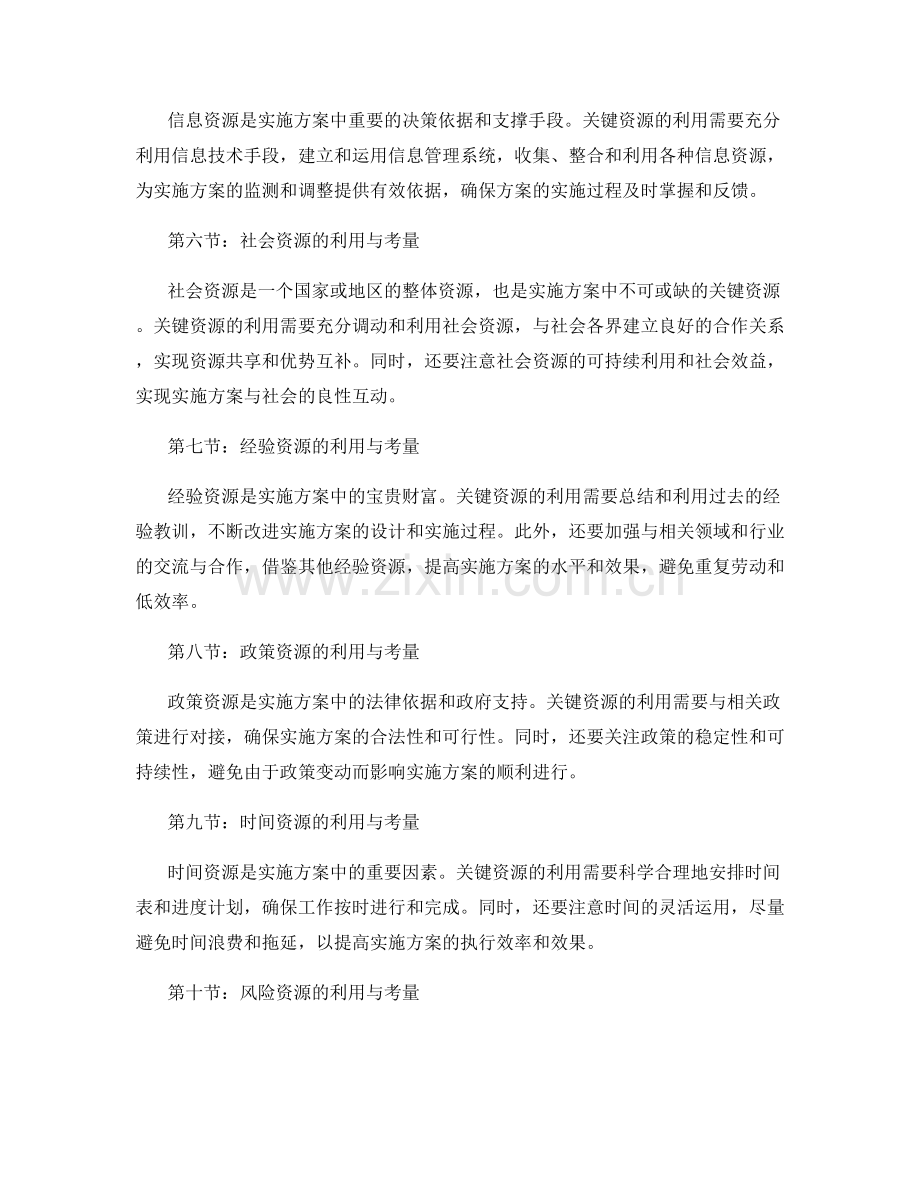 信息资源是实施方案中重要的决策依据和支撑手段。关键资源的利用需要充分利用信息技术手段，建立和运用信息管理系统，收集、整合和利用各种信息资源，为实施方案的监测和调整提供有效依据，确保方案的实施过程及时掌握和反馈。

第六节：社会资源的利用与考量

社会资源是一个国家或地区的整体资源，也是实施方案中不可或缺的关键资源。关键资源的利用需要充分调动和利用社会资源，与社会各界建立良好的合作关系，实现资源共享和优势互补。同时，还要注意社会资源的可持续利用和社会效益，实现实施方案与社会的良性互动。

第七节：经验资源的利用与考量

经验资源是实施方案中的宝贵财富。关键资源的利用需要总结和利用过去的经验教训，不断改进实施方案的设计和实施过程。此外，还要加强与相关领域和行业的交流与合作，借鉴其他经验资源，提高实施方案的水平和效果，避免重复劳动和低效率。

www.zixin.com.cn

第八节：政策资源的利用与考量

政策资源是实施方案中的法律依据和政府支持。关键资源的利用需要与相关政策进行对接，确保实施方案的合法性和可行性。同时，还要关注政策的稳定性和可持续性，避免由于政策变动而影响实施方案的顺利进行。

第九节：时间资源的利用与考量

时间资源是实施方案中的重要因素。关键资源的利用需要科学合理地安排时间表和进度计划，确保工作按时进行和完成。同时，还要注意时间的灵活运用，尽量避免时间浪费和拖延，以提高实施方案的执行效率和效果。

第十节：风险资源的利用与考量